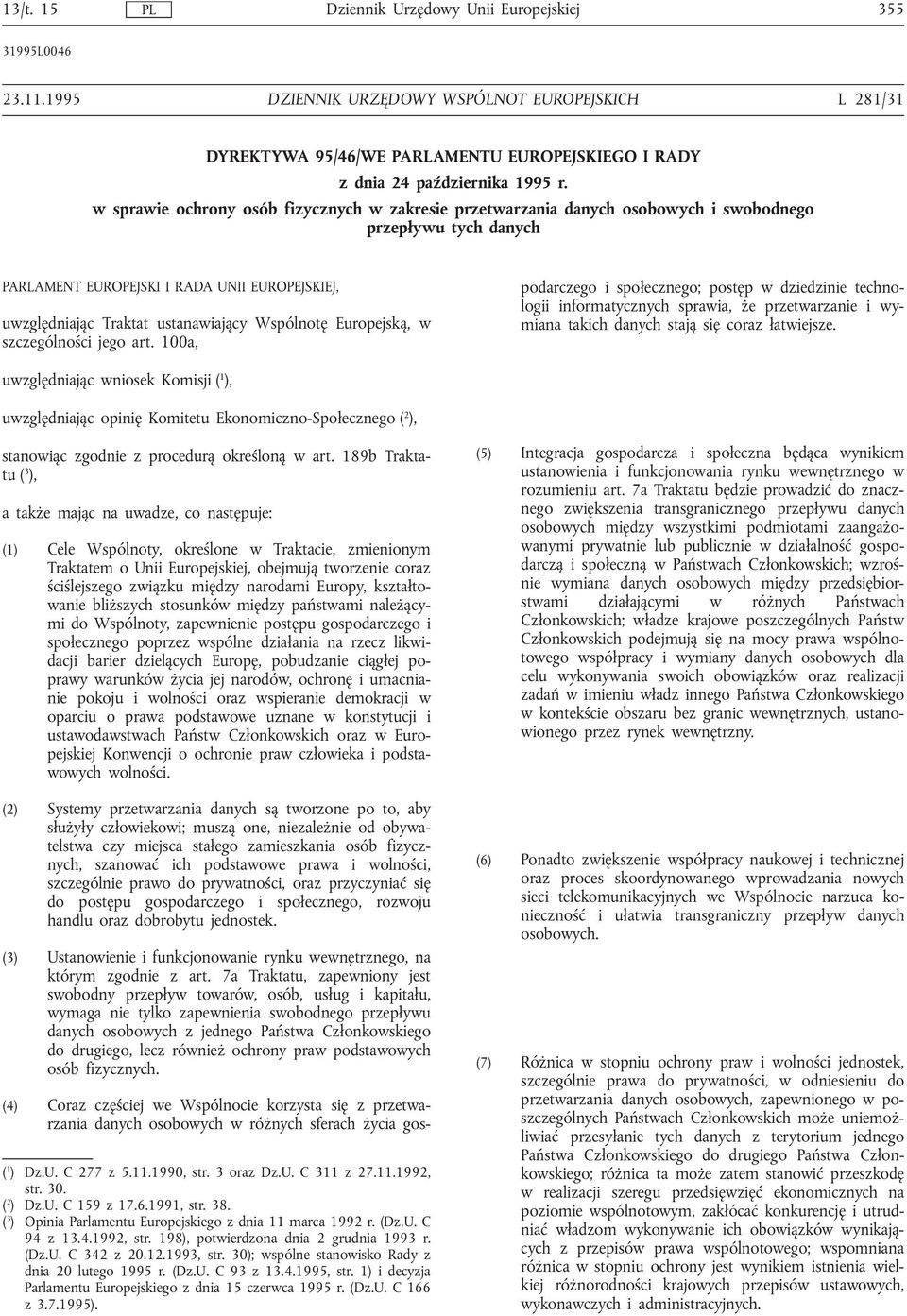 13/t. 15 PL Dziennik Urzędowy Unii Europejskiej 355

31995L0046

23.11.1995 DZIENNIK URZĘDOWY WSPÓLNOT EUROPEJSKICH L 281/31

DYREKTYWA 95/46/WE PARLAMENTU EUROPEJSKIEGO I RADY
z dnia 24 października 1995 r.
w sprawie ochrony osób fizycznych w zakresie przetwarzania danych osobowych i swobodnego przepływu tych danych

PARLAMENT EUROPEJSKI I RADA UNII EUROPEJSKIEJ,

uwzględniając Traktat ustanawiający Wspólnotę Europejską, w szczególności jego art. 100a,

uwzględniając wniosek Komisji ($^1$),

uwzględniając opinię Komitetu Ekonomiczno-Społecznego ($^2$),

stanowiąc zgodnie z procedurą określoną w art. 189b Traktatu ($^3$),

a także mając na uwadze, co następuje:

(1) Cele Wspólnoty, określone w Traktacie, zmienionym Traktatem o Unii Europejskiej, obejmują tworzenie coraz ściślejszego związku między narodami Europy, kształtowanie bliższych stosunków między państwami należącymi do Wspólnoty, zapewnienie postępu gospodarczego i społecznego poprzez wspólne działania na rzecz likwidacji barier dzielących Europę, pobudzanie ciągłej poprawy warunków życia jej narodów, ochronę i umacnianie pokoju i wolności oraz wspieranie demokracji w oparciu o prawa podstawowe uznane w konstytucji i ustawodawstwach Państw Członkowskich oraz w Europejskiej Konwencji o ochronie praw człowieka i podstawowych wolności.

(2) Systemy przetwarzania danych są tworzone po to, aby służyły człowiekowi; muszą one, niezależnie od obywatelstwa czy miejsca stałego zamieszkania osób fizycznych, szanować ich podstawowe prawa i wolności, szczególnie prawo do prywatności, oraz przyczyniać się do postępu gospodarczego i społecznego, rozwoju handlu oraz dobrobytu jednostek.

(3) Ustanowienie i funkcjonowanie rynku wewnętrznego, na którym zgodnie z art. 7a Traktatu, zapewniony jest swobodny przepływ towarów, osób, usług i kapitału, wymaga nie tylko zapewnienia swobodnego przepływu danych osobowych z jednego Państwa Członkowskiego do drugiego, lecz również ochrony praw podstawowych osób fizycznych.

(4) Coraz częściej we Wspólnocie korzysta się z przetwarzania danych osobowych w różnych sferach życia gospodarczego i społecznego; postęp w dziedzinie technologii informatycznych sprawia, że przetwarzanie i wymiana takich danych stają się coraz łatwiejsze.

(5) Integracja gospodarcza i społeczna będąca wynikiem ustanowienia i funkcjonowania rynku wewnętrznego w rozumieniu art. 7a Traktatu będzie prowadzić do znacznego zwiększenia transgranicznego przepływu danych osobowych między wszystkimi podmiotami zaangażowanymi prywatnie lub publicznie w działalność gospodarczą i społeczną w Państwach Członkowskich; wzrośnie wymiana danych osobowych między przedsiębiorstwami działającymi w różnych Państwach Członkowskich; władze krajowe poszczególnych Państw Członkowskich podejmują się na mocy prawa wspólnotowego współpracy i wymiany danych osobowych dla celu wykonywania swoich obowiązków oraz realizacji zadań w imieniu władz innego Państwa Członkowskiego w kontekście obszaru bez granic wewnętrznych, ustanowionego przez rynek wewnętrzny.

(6) Ponadto zwiększenie współpracy naukowej i technicznej oraz proces skoordynowanego wprowadzania nowych sieci telekomunikacyjnych we Wspólnocie narzuca konieczność i ułatwia transgraniczny przepływ danych osobowych.

(7) Różnica w stopniu ochrony praw i wolności jednostek, szczególnie prawa do prywatności, w odniesieniu do przetwarzania danych osobowych, zapewnionego w poszczególnych Państwach Członkowskich może uniemożliwiać przesyłanie tych danych z terytorium jednego Państwa Członkowskiego do drugiego Państwa Członkowskiego; różnica ta może zatem stanowić przeszkodę w realizacji szeregu przedsięwzięć ekonomicznych na poziomie wspólnotowym, zakłócać konkurencję i utrudniać władzom wykonywanie ich obowiązków wynikających z przepisów prawa wspólnotowego; wspomniana różnica w stopniu ochrony jest wynikiem istnienia wielkiej różnorodności krajowych przepisów ustawowych, wykonawczych i administracyjnych.

($^1$) Dz.U. C 277 z 5.11.1990, str. 3 oraz Dz.U. C 311 z 27.11.1992, str. 30.
($^2$) Dz.U. C 159 z 17.6.1991, str. 38.
($^3$) Opinia Parlamentu Europejskiego z dnia 11 marca 1992 r. (Dz.U. C 94 z 13.4.1992, str. 198), potwierdzona dnia 2 grudnia 1993 r. (Dz.U. C 342 z 20.12.1993, str. 30); wspólne stanowisko Rady z dnia 20 lutego 1995 r. (Dz.U. C 93 z 13.4.1995, str. 1) i decyzja Parlamentu Europejskiego z dnia 15 czerwca 1995 r. (Dz.U. C 166 z 3.7.1995).